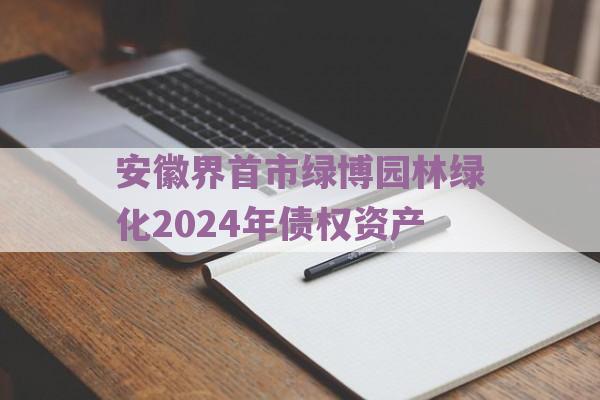 安徽界首市绿博园林绿化2024年债权资产